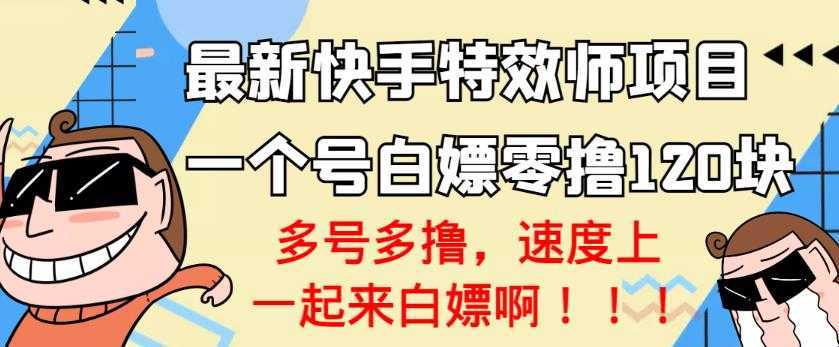 最新快手特效师项目
一个号白嫖零撸120块

多号多撸，速度上
一起来白嫖啊！！！